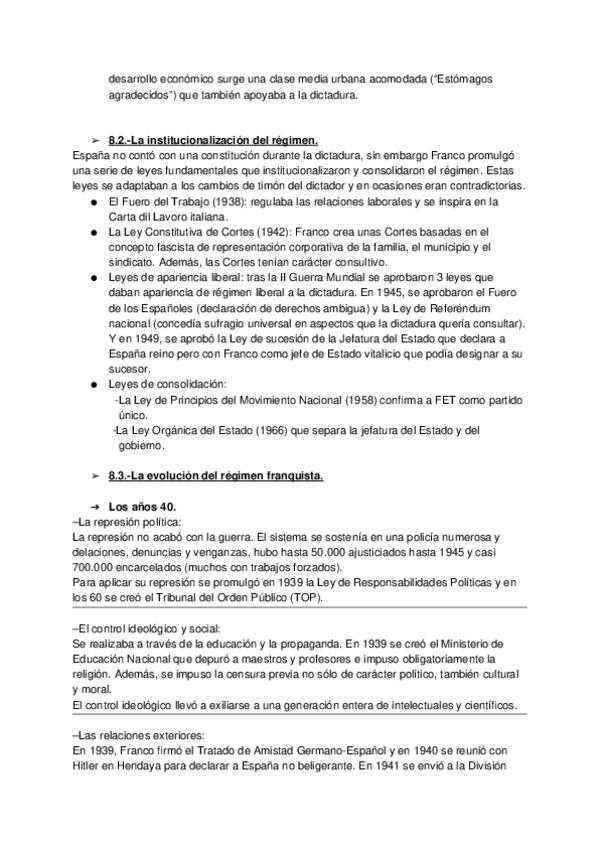 desarrollo económico surge una clase media urbana acomodada ("Estómagos agradecidos") que también apoyaba a la dictadura.

➢ 8.2.-La institucionalización del régimen.
España no contó con una constitución durante la dictadura, sin embargo Franco promulgó una serie de leyes fundamentales que institucionalizaron y consolidaron el régimen. Estas leyes se adaptaban a los cambios de timón del dictador y en ocasiones eran contradictorias.

● El Fuero del Trabajo (1938): regulaba las relaciones laborales y se inspira en la Carta dil Lavoro italiana.
● La Ley Constitutiva de Cortes (1942): Franco crea unas Cortes basadas en el concepto fascista de representación corporativa de la familia, el municipio y el sindicato. Además, las Cortes tenían carácter consultivo.
● Leyes de apariencia liberal: tras la II Guerra Mundial se aprobaron 3 leyes que daban apariencia de régimen liberal a la dictadura. En 1945, se aprobaron el Fuero de los Españoles (declaración de derechos ambigua) y la Ley de Referéndum nacional (concedía sufragio universal en aspectos que la dictadura quería consultar). Y en 1949, se aprobó la Ley de sucesión de la Jefatura del Estado que declara a España reino pero con Franco como jefe de Estado vitalicio que podía designar a su sucesor.
● Leyes de consolidación:
-La Ley de Principios del Movimiento Nacional (1958) confirma a FET como partido único.
-La Ley Orgánica del Estado (1966) que separa la jefatura del Estado y del gobierno.

➢ 8.3.-La evolución del régimen franquista.

➔ Los años 40.
–La represión política:
La represión no acabó con la guerra. El sistema se sostenía en una policía numerosa y delaciones, denuncias y venganzas, hubo hasta 50.000 ajusticiados hasta 1945 y casi 700.000 encarcelados (muchos con trabajos forzados).
Para aplicar su represión se promulgó en 1939 la Ley de Responsabilidades Políticas y en los 60 se creó el Tribunal del Orden Público (TOP).

–El control ideológico y social:
Se realizaba a través de la educación y la propaganda. En 1939 se creó el Ministerio de Educación Nacional que depuró a maestros y profesores e impuso obligatoriamente la religión. Además, se impuso la censura previa no sólo de carácter político, también cultural y moral.
El control ideológico llevó a exiliarse a una generación entera de intelectuales y científicos.

–Las relaciones exteriores:
En 1939, Franco firmó el Tratado de Amistad Germano-Español y en 1940 se reunió con Hitler en Hendaya para declarar a España no beligerante. En 1941 se envió a la División